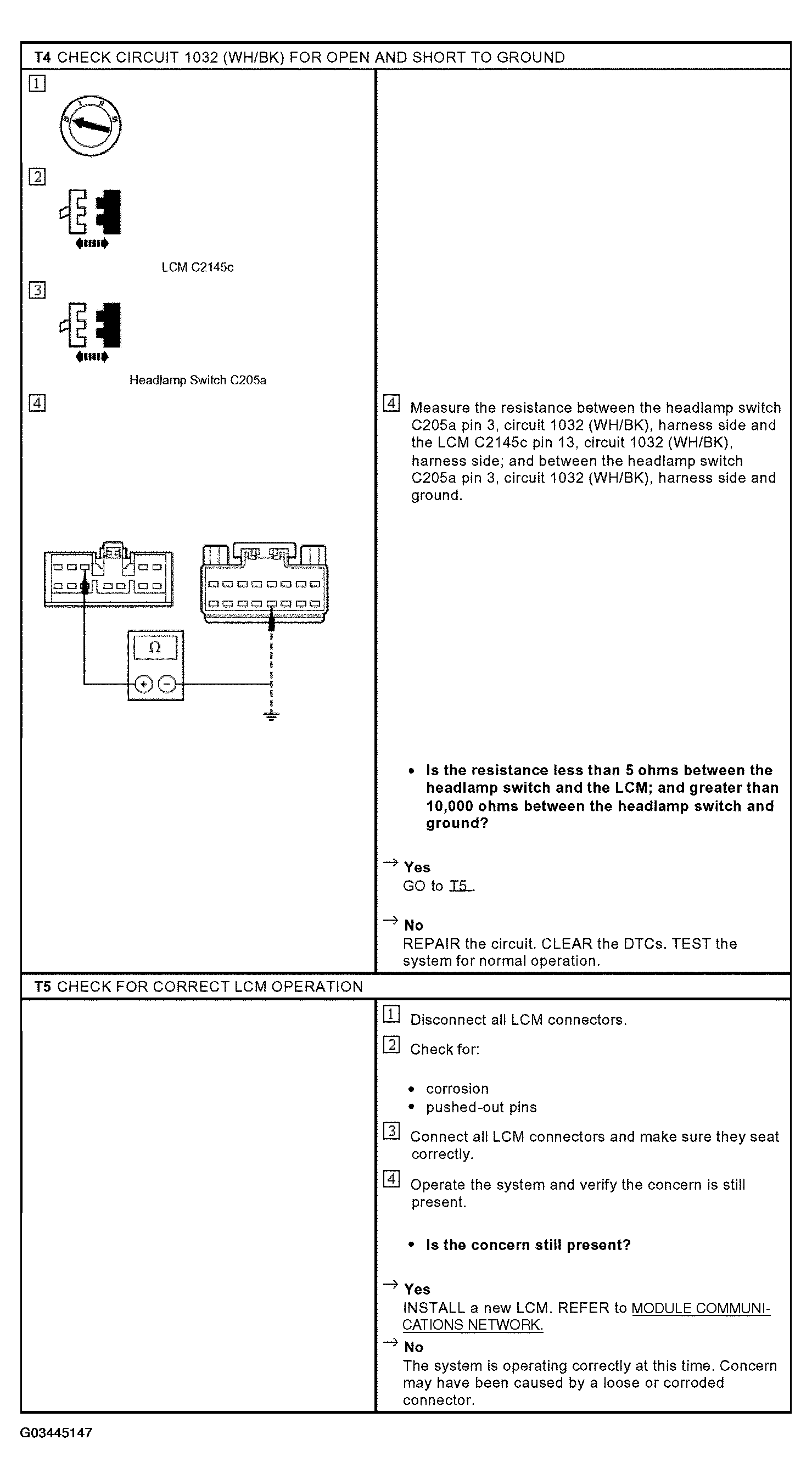 T4 CHECK CIRCUIT 1032 (WH/BK) FOR OPEN AND SHORT TO GROUND

1

2

LCM C2145c

3

Headlamp Switch C205a

4

Ω

4 Measure the resistance between the headlamp switch C205a pin 3, circuit 1032 (WH/BK), harness side and the LCM C2145c pin 13, circuit 1032 (WH/BK), harness side; and between the headlamp switch C205a pin 3, circuit 1032 (WH/BK), harness side and ground.

• Is the resistance less than 5 ohms between the headlamp switch and the LCM; and greater than 10,000 ohms between the headlamp switch and ground?

→ Yes
GO to T5.

→ No
REPAIR the circuit. CLEAR the DTCs. TEST the system for normal operation.

T5 CHECK FOR CORRECT LCM OPERATION

1 Disconnect all LCM connectors.

2 Check for:

• corrosion
• pushed-out pins

3 Connect all LCM connectors and make sure they seat correctly.

4 Operate the system and verify the concern is still present.

• Is the concern still present?

→ Yes
INSTALL a new LCM. REFER to MODULE COMMUNICATIONS NETWORK.

→ No
The system is operating correctly at this time. Concern may have been caused by a loose or corroded connector.

G03445147